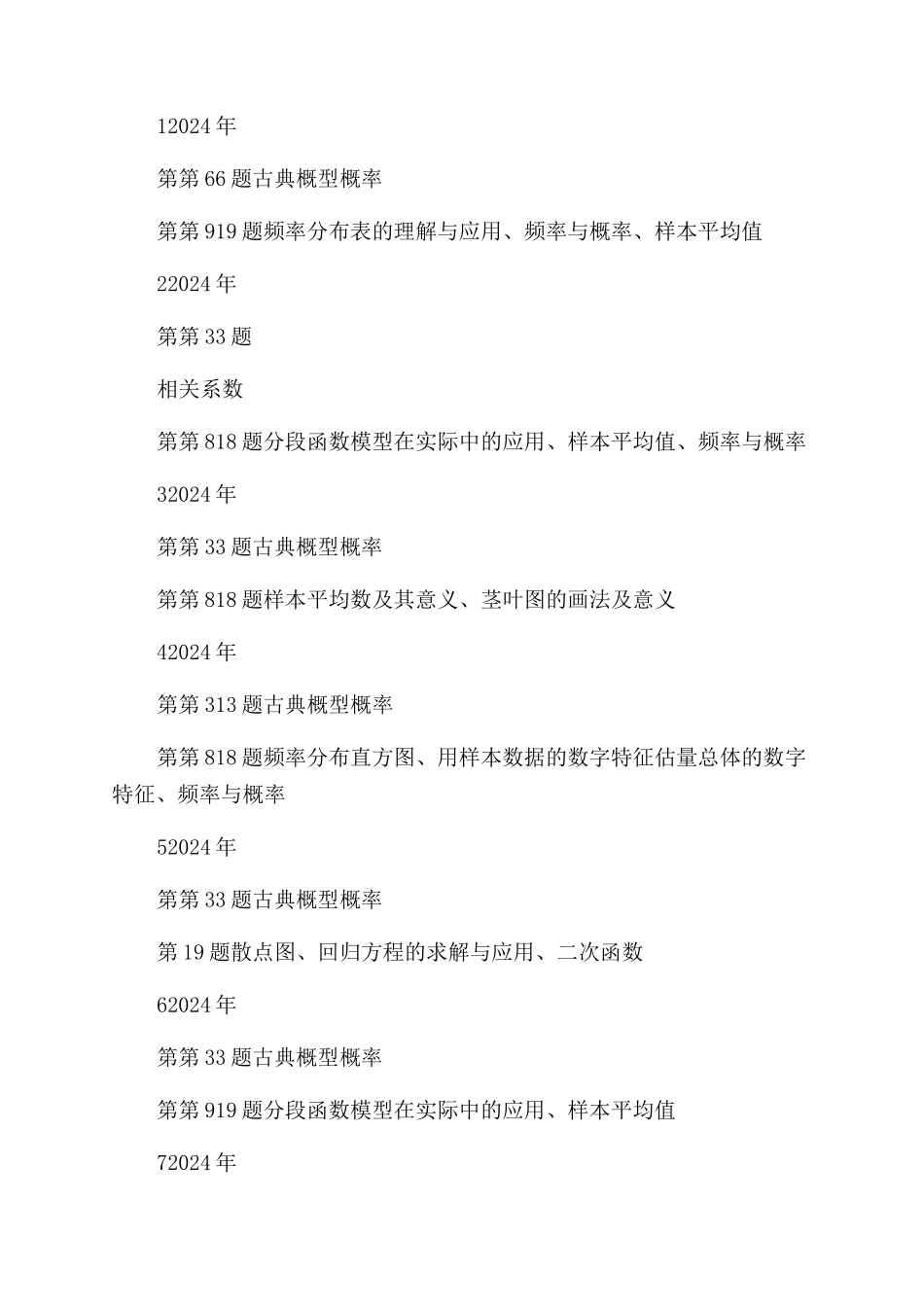 12024年

第第66题古典概型概率

第第919题频率分布表的理解与应用、频率与概率、样本平均值

22024年

第第33题

相关系数

第第818题分段函数模型在实际中的应用、样本平均值、频率与概率

32024年

第第33题古典概型概率

第第818题样本平均数及其意义、茎叶图的画法及意义

42024年

第第313题古典概型概率

第第818题频率分布直方图、用样本数据的数字特征估量总体的数字特征、频率与概率

52024年

第第33题古典概型概率

第19题散点图、回归方程的求解与应用、二次函数

62024年

第第33题古典概型概率

第第919题分段函数模型在实际中的应用、样本平均值

72024年